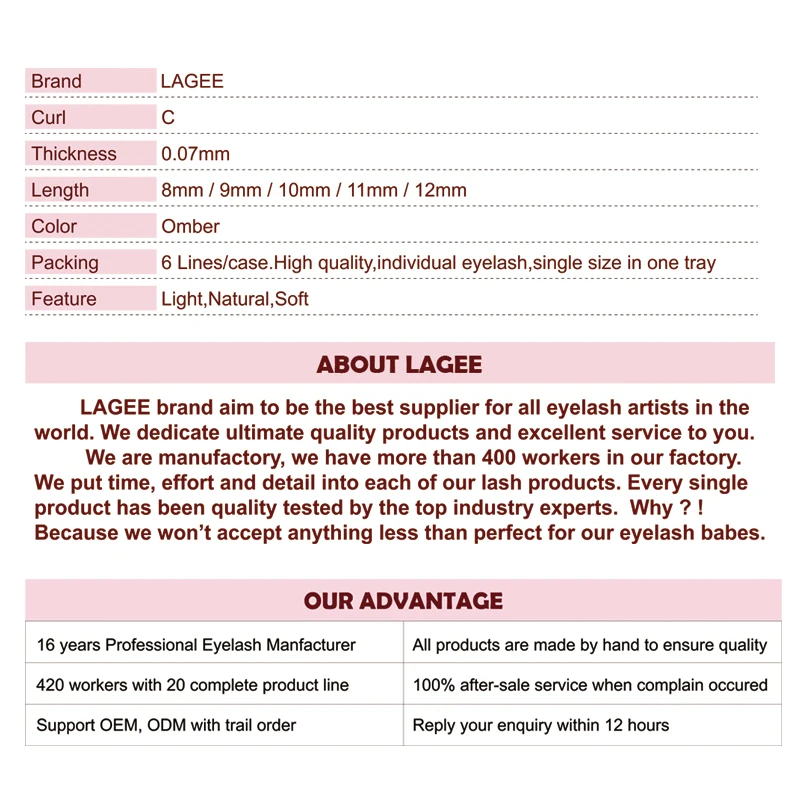 Brand LAGEE
Curl C
Thickness 0.07mm
Length 8mm / 9mm / 10mm / 11mm / 12mm
Color Omber
Packing 6 Lines/case.High quality,individual eyelash,single size in one tray
Feature Light,Natural,Soft

ABOUT LAGEE

LAGEE brand aim to be the best supplier for all eyelash artists in the world. We dedicate ultimate quality products and excellent service to you.

We are manufactory, we have more than 400 workers in our factory. We put time, effort and detail into each of our lash products. Every single product has been quality tested by the top industry experts. Why ? ! Because we won't accept anything less than perfect for our eyelash babes.

OUR ADVANTAGE

| 16 years Professional Eyelash Manfacturer | All products are made by hand to ensure quality |
|---|---|
| 420 workers with 20 complete product line | 100% after-sale service when complain occured |
| Support OEM, ODM with trail order | Reply your enquiry within 12 hours |